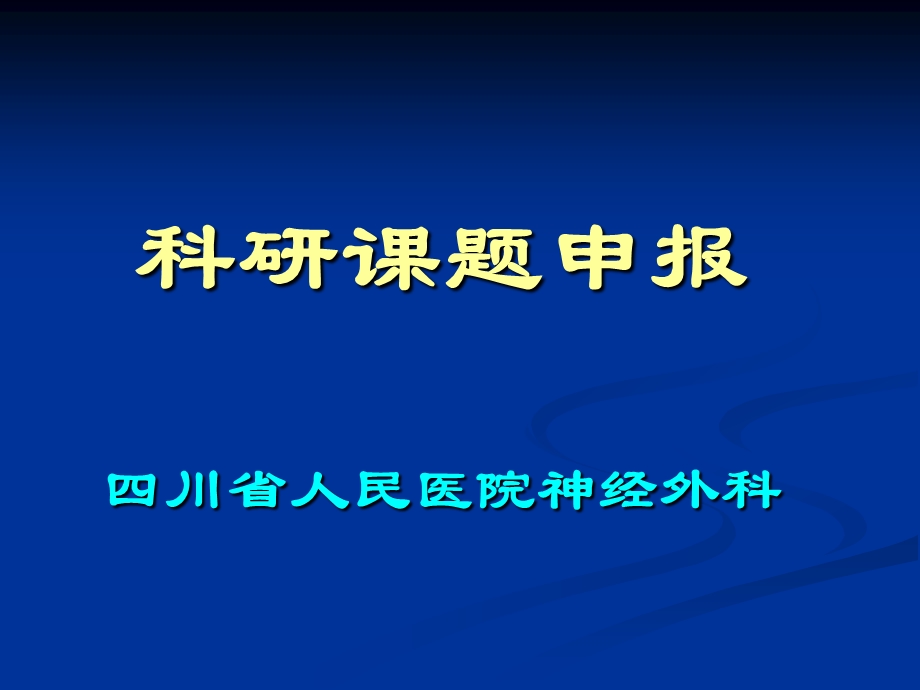 科研课题申报

四川省人民医院神经外科